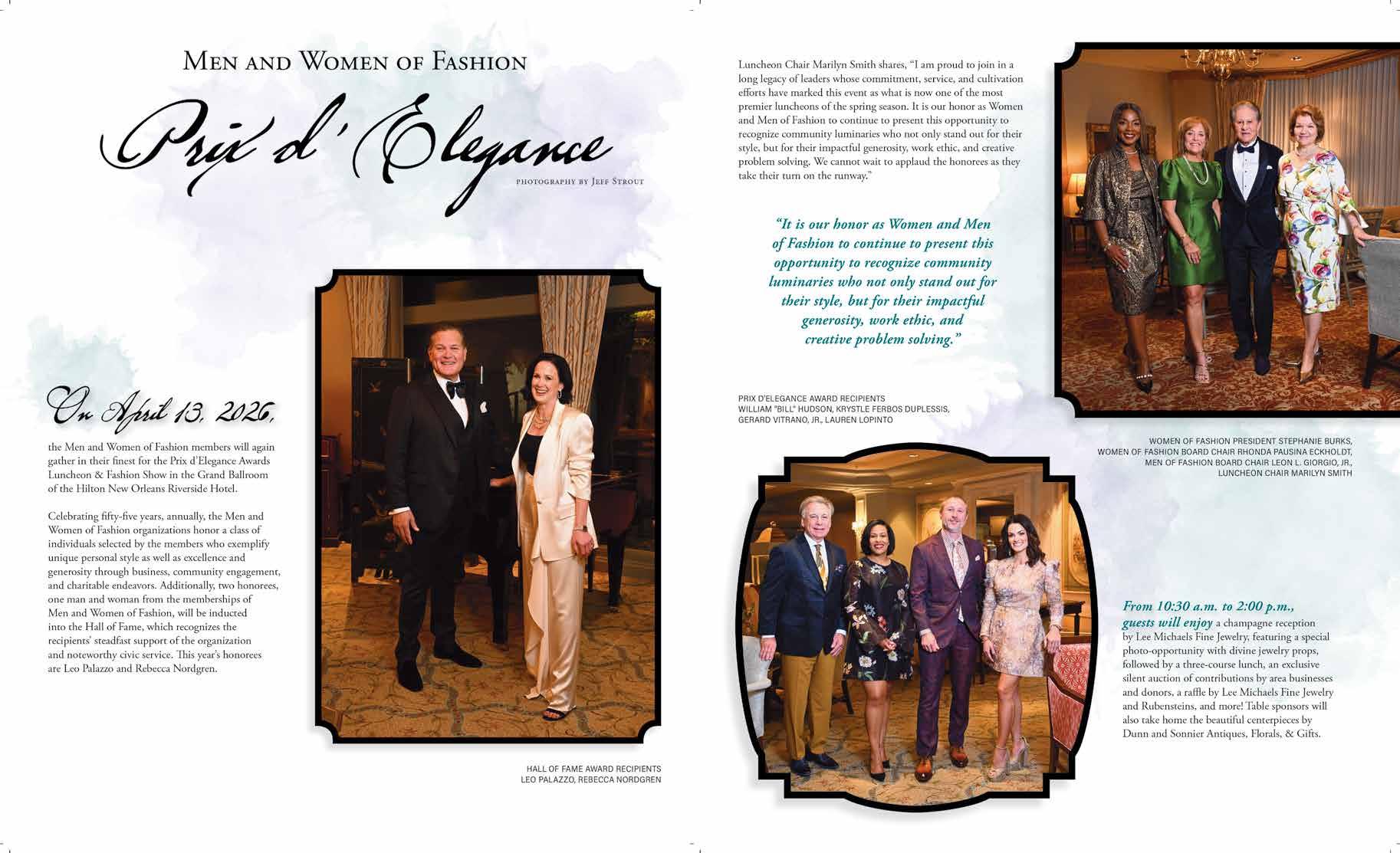 Men and Women of Fashion

Prix d'Elegance

photography by Jeff Strout

On April 13, 2026,

the Men and Women of Fashion members will again gather in their finest for the Prix d'Elegance Awards Luncheon & Fashion Show in the Grand Ballroom of the Hilton New Orleans Riverside Hotel.

Celebrating fifty-five years, annually, the Men and Women of Fashion organizations honor a class of individuals selected by the members who exemplify unique personal style as well as excellence and generosity through business, community engagement, and charitable endeavors. Additionally, two honorees, one man and woman from the memberships of Men and Women of Fashion, will be inducted into the Hall of Fame, which recognizes the recipients' steadfast support of the organization and noteworthy civic service. This year's honorees are Leo Palazzo and Rebecca Nordgren.

HALL OF FAME AWARD RECIPIENTS
LEO PALAZZO, REBECCA NORDGREN

Luncheon Chair Marilyn Smith shares, "I am proud to join in a long legacy of leaders whose commitment, service, and cultivation efforts have marked this event as what is now one of the most premier luncheons of the spring season. It is our honor as Women and Men of Fashion to continue to present this opportunity to recognize community luminaries who not only stand out for their style, but for their impactful generosity, work ethic, and creative problem solving. We cannot wait to applaud the honorees as they take their turn on the runway."

"It is our honor as Women and Men of Fashion to continue to present this opportunity to recognize community luminaries who not only stand out for their style, but for their impactful generosity, work ethic, and creative problem solving."

PRIX D'ELEGANCE AWARD RECIPIENTS
WILLIAM "BILL" HUDSON, KRYSTLE FERBOS DUPLESSIS,
GERARD VITRANO, JR., LAUREN LOPINTO

WOMEN OF FASHION PRESIDENT STEPHANIE BURKS,
WOMEN OF FASHION BOARD CHAIR RHONDA PAUSINA ECKHOLDT,
MEN OF FASHION BOARD CHAIR LEON L. GIORGIO, JR.,
LUNCHEON CHAIR MARILYN SMITH

From 10:30 a.m. to 2:00 p.m., guests will enjoy a champagne reception by Lee Michaels Fine Jewelry, featuring a special photo-opportunity with divine jewelry props, followed by a three-course lunch, an exclusive silent auction of contributions by area businesses and donors, a raffle by Lee Michaels Fine Jewelry and Rubensteins, and more! Table sponsors will also take home the beautiful centerpieces by Dunn and Sonnier Antiques, Florals, & Gifts.